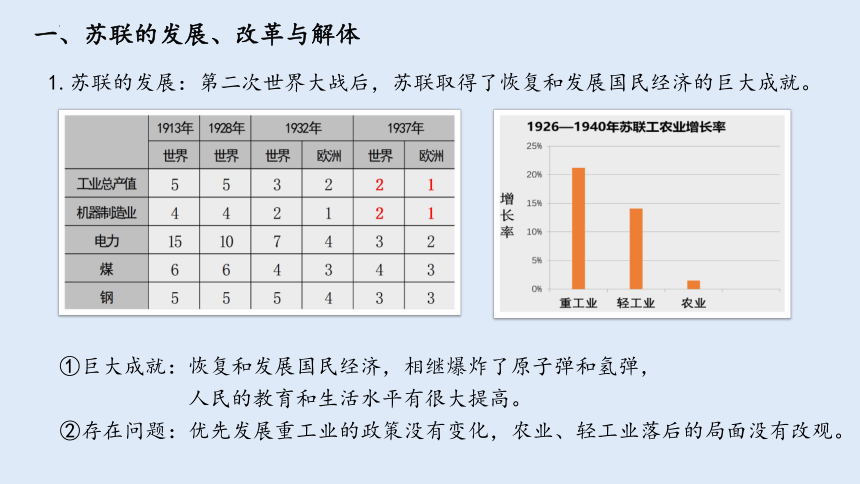 一、苏联的发展、改革与解体

1. 苏联的发展：第二次世界大战后，苏联取得了恢复和发展国民经济的巨大成就。

| | 1913年 | 1928年 | 1932年 | | 1937年 | |
|---|---|---|---|---|---|---|
| | 世界 | 世界 | 世界 | 欧洲 | 世界 | 欧洲 |
| 工业总产值 | 5 | 5 | 3 | 2 | 2 | 1 |
| 机器制造业 | 4 | 4 | 2 | 1 | 2 | 1 |
| 电力 | 15 | 10 | 7 | 4 | 3 | 2 |
| 煤 | 6 | 6 | 4 | 3 | 4 | 3 |
| 钢 | 5 | 5 | 5 | 4 | 3 | 3 |

1926—1940年苏联工农业增长率

增长率

25%
20%
15%
10%
5%
0%

重工业 轻工业 农业

①巨大成就：恢复和发展国民经济，相继爆炸了原子弹和氢弹，人民的教育和生活水平有很大提高。

②存在问题：优先发展重工业的政策没有变化，农业、轻工业落后的局面没有改观。